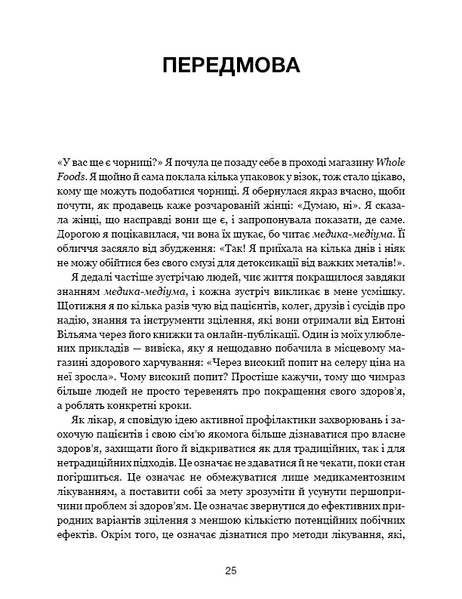 ПЕРЕДМОВА

«У вас ще є чорниці?» Я почула це позаду себе в проході магазину Whole Foods. Я щойно й сама поклала кілька упаковок у візок, тож стало цікаво, кому ще можуть подобатися чорниці. Я обернулася якраз вчасно, щоби почути, як продавець каже розчарованій жінці: «Думаю, ні». Я сказала жінці, що насправді вони ще є, і запропонувала показати, де саме. Дорогою я поцікавилася, чи вона їх шукає, бо читає медика-медіума. Її обличчя засяяло від збудження: «Так! Я приїхала на кілька днів і ніяк не можу обійтися без свого смузі для детоксикації від важких металів!».

Я дедалі частіше зустрічаю людей, чиє життя покращилося завдяки знанням медика-медіума, і кожна зустріч викликає в мене усмішку. Щотижня я по кілька разів чую від пацієнтів, колег, друзів і сусідів про надію, знання та інструменти зцілення, які вони отримали від Ентоні Вільяма через його книжки та онлайн-публікації. Один із моїх улюблених прикладів — вивіска, яку я нещодавно побачила в місцевому магазині здорового харчування: «Через високий попит на селеру ціна на неї зросла». Чому високий попит? Простіше кажучи, тому що чимраз більше людей не просто теревенять про покращення свого здоров'я, а роблять конкретні кроки.

Як лікар, я сповідую ідею активної профілактики захворювань і заохочую пацієнтів і свою сім'ю якомога більше дізнаватися про власне здоров'я, захищати його й відкриватися як для традиційних, так і для нетрадиційних підходів. Це означає не здаватися й не чекати, поки стан погіршиться. Це означає не обмежуватися лише медикаментозним лікуванням, а поставити собі за мету зрозуміти й усунути першопричини проблем зі здоров'ям. Це означає звернутися до ефективних природних варіантів зцілення з меншою кількістю потенційних побічних ефектів. Окрім того, це означає дізнатися про методи лікування, які,

25